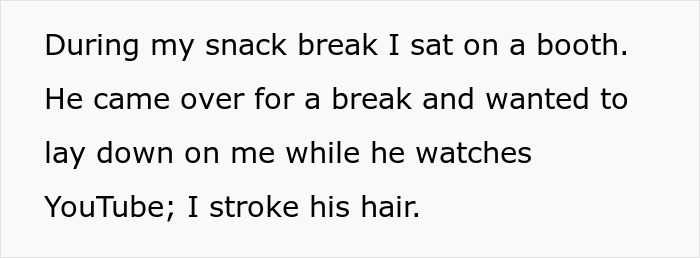 During my snack break I sat on a booth. He came over for a break and wanted to lay down on me while he watches YouTube; I stroke his hair.